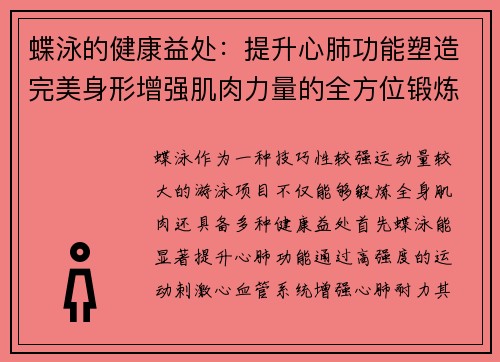 蝶泳的健康益处：提升心肺功能塑造完美身形增强肌肉力量的全方位锻炼

蝶泳作为一种技巧性较强运动量较大的游泳项目不仅能够锻炼全身肌肉还具备多种健康益处首先蝶泳能显著提升心肺功能通过高强度的运动刺激心血管系统增强心肺耐力其